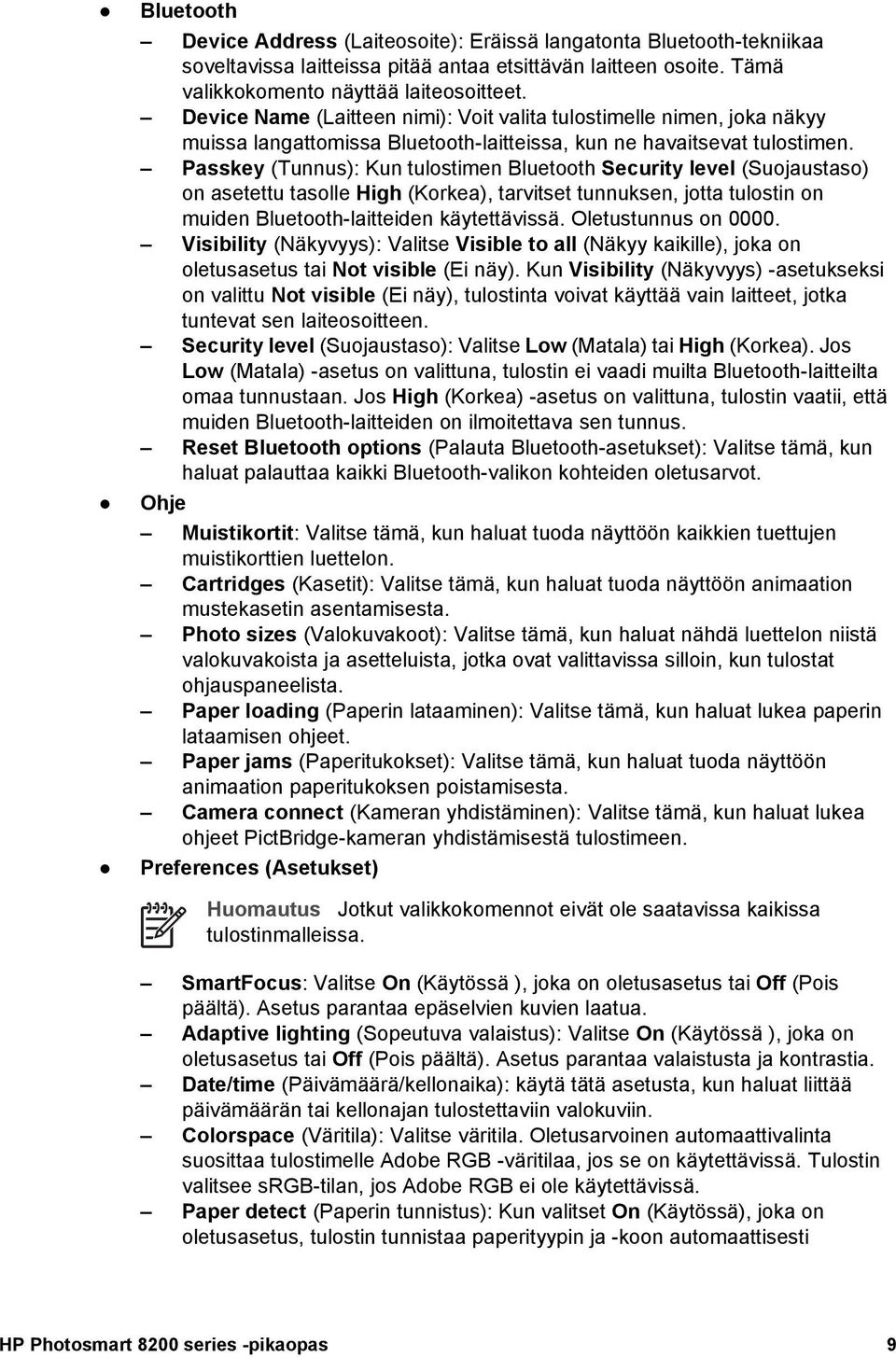 ● Bluetooth

– Device Address (Laiteosoite): Eräissä langatonta Bluetooth-tekniikaa soveltavissa laitteissa pitää antaa etsittävän laitteen osoite. Tämä valikkokomento näyttää laiteosoitteet.

– Device Name (Laitteen nimi): Voit valita tulostimelle nimen, joka näkyy muissa langattomissa Bluetooth-laitteissa, kun ne havaitsevat tulostimen.

– Passkey (Tunnus): Kun tulostimen Bluetooth Security level (Suojaustaso) on asetettu tasolle High (Korkea), tarvitset tunnuksen, jotta tulostin on muiden Bluetooth-laitteiden käytettävissä. Oletustunnus on 0000.

– Visibility (Näkyvyys): Valitse Visible to all (Näkyy kaikille), joka on oletusasetus tai Not visible (Ei näy). Kun Visibility (Näkyvyys) -asetukseksi on valittu Not visible (Ei näy), tulostinta voivat käyttää vain laitteet, jotka tuntevat sen laiteosoitteen.

– Security level (Suojaustaso): Valitse Low (Matala) tai High (Korkea). Jos Low (Matala) -asetus on valittuna, tulostin ei vaadi muilta Bluetooth-laitteilta omaa tunnustaan. Jos High (Korkea) -asetus on valittuna, tulostin vaatii, että muiden Bluetooth-laitteiden on ilmoitettava sen tunnus.

– Reset Bluetooth options (Palauta Bluetooth-asetukset): Valitse tämä, kun haluat palauttaa kaikki Bluetooth-valikon kohteiden oletusarvot.

● Ohje

– Muistikortit: Valitse tämä, kun haluat tuoda näyttöön kaikkien tuettujen muistikorttien luettelon.

– Cartridges (Kasetit): Valitse tämä, kun haluat tuoda näyttöön animaation mustekasetin asentamisesta.

– Photo sizes (Valokuvakoot): Valitse tämä, kun haluat nähdä luettelon niistä valokuvakoista ja asetteluista, jotka ovat valittavissa silloin, kun tulostat ohjauspaneelista.

– Paper loading (Paperin lataaminen): Valitse tämä, kun haluat lukea paperin lataamisen ohjeet.

– Paper jams (Paperitukokset): Valitse tämä, kun haluat tuoda näyttöön animaation paperitukoksen poistamisesta.

– Camera connect (Kameran yhdistäminen): Valitse tämä, kun haluat lukea ohjeet PictBridge-kameran yhdistämisestä tulostimeen.

● Preferences (Asetukset)

Huomautus Jotkut valikkokomennot eivät ole saatavissa kaikissa tulostinmalleissa.

– SmartFocus: Valitse On (Käytössä ), joka on oletusasetus tai Off (Pois päältä). Asetus parantaa epäselvien kuvien laatua.

– Adaptive lighting (Sopeutuva valaistus): Valitse On (Käytössä ), joka on oletusasetus tai Off (Pois päältä). Asetus parantaa valaistusta ja kontrastia.

– Date/time (Päivämäärä/kellonaika): käytä tätä asetusta, kun haluat liittää päivämäärän tai kellonajan tulostettaviin valokuviin.

– Colorspace (Väritila): Valitse väritila. Oletusarvoinen automaattivalinta suosittaa tulostimelle Adobe RGB -väritilaa, jos se on käytettävissä. Tulostin valitsee sRGB-tilan, jos Adobe RGB ei ole käytettävissä.

– Paper detect (Paperin tunnistus): Kun valitset On (Käytössä), joka on oletusasetus, tulostin tunnistaa paperityypin ja -koon automaattisesti

HP Photosmart 8200 series -pikaopas 9